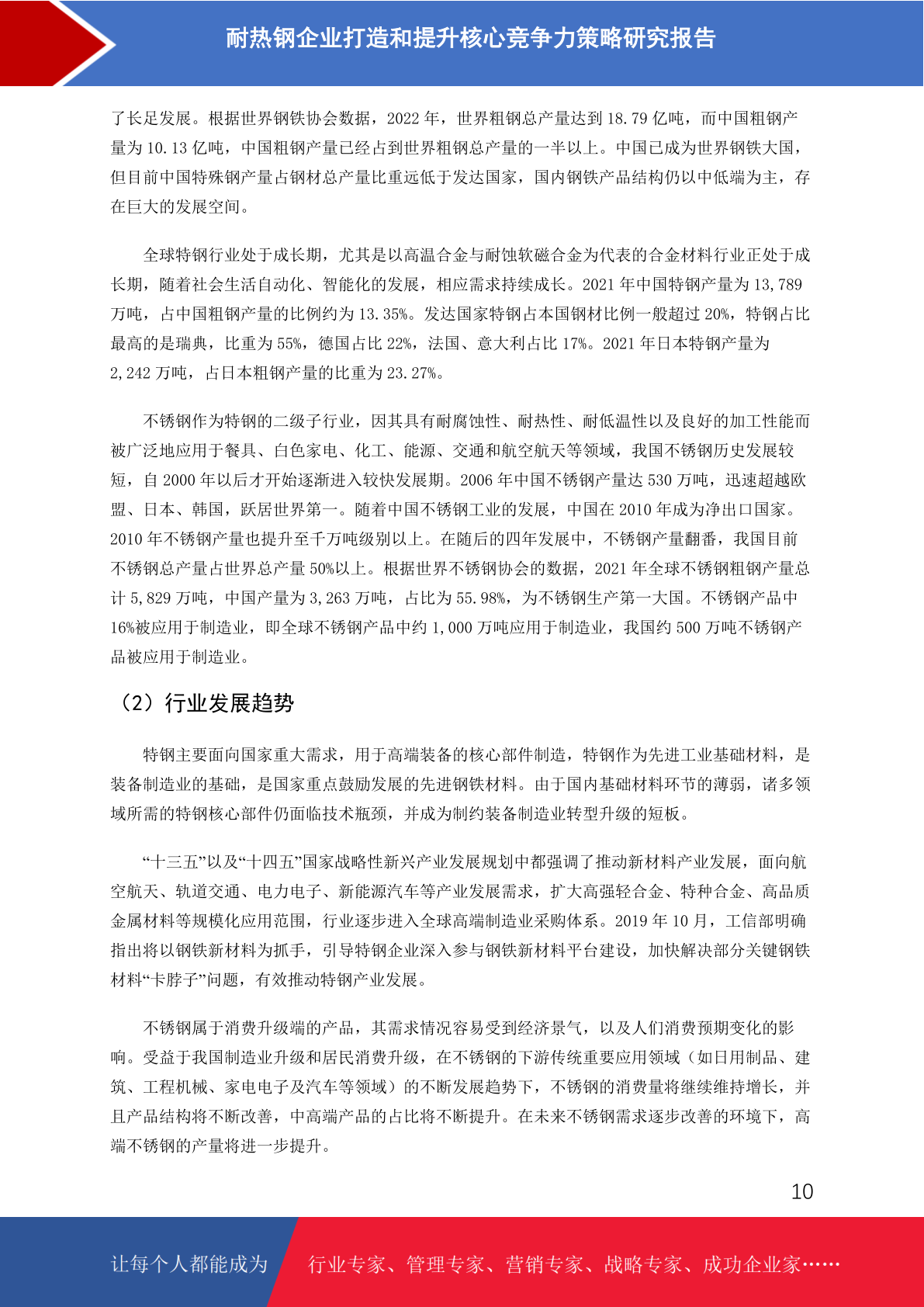 耐热钢企业打造和提升核心竞争力策略研究报告

了长足发展。根据世界钢铁协会数据，2022 年，世界粗钢总产量达到 18.79 亿吨，而中国粗钢产量为 10.13 亿吨，中国粗钢产量已经占到世界粗钢总产量的一半以上。中国已成为世界钢铁大国，但目前中国特殊钢产量占钢材总产量比重远低于发达国家，国内钢铁产品结构仍以中低端为主，存在巨大的发展空间。

全球特钢行业处于成长期，尤其是以高温合金与耐蚀软磁合金为代表的合金材料行业正处于成长期，随着社会生活自动化、智能化的发展，相应需求持续成长。2021 年中国特钢产量为 13,789 万吨，占中国粗钢产量的比例约为 13.35%。发达国家特钢占本国钢材比例一般超过 20%，特钢占比最高的是瑞典，比重为 55%，德国占比 22%，法国、意大利占比 17%。2021 年日本特钢产量为 2,242 万吨，占日本粗钢产量的比重为 23.27%。

不锈钢作为特钢的二级子行业，因其具有耐腐蚀性、耐热性、耐低温性以及良好的加工性能而被广泛地应用于餐具、白色家电、化工、能源、交通和航空航天等领域，我国不锈钢历史发展较短，自 2000 年以后才开始逐渐进入较快发展期。2006 年中国不锈钢产量达 530 万吨，迅速超越欧盟、日本、韩国，跃居世界第一。随着中国不锈钢工业的发展，中国在 2010 年成为净出口国家。2010 年不锈钢产量也提升至千万吨级别以上。在随后的四年发展中，不锈钢产量翻番，我国目前不锈钢总产量占世界总产量 50%以上。根据世界不锈钢协会的数据，2021 年全球不锈钢粗钢产量总计 5,829 万吨，中国产量为 3,263 万吨，占比为 55.98%，为不锈钢生产第一大国。不锈钢产品中 16%被应用于制造业，即全球不锈钢产品中约 1,000 万吨应用于制造业，我国约 500 万吨不锈钢产品被应用于制造业。

（2）行业发展趋势

特钢主要面向国家重大需求，用于高端装备的核心部件制造，特钢作为先进工业基础材料，是装备制造业的基础，是国家重点鼓励发展的先进钢铁材料。由于国内基础材料环节的薄弱，诸多领域所需的特钢核心部件仍面临技术瓶颈，并成为制约装备制造业转型升级的短板。

“十三五”以及“十四五”国家战略性新兴产业发展规划中都强调了推动新材料产业发展，面向航空航天、轨道交通、电力电子、新能源汽车等产业发展需求，扩大高强轻合金、特种合金、高品质金属材料等规模化应用范围，行业逐步进入全球高端制造业采购体系。2019 年 10 月，工信部明确指出将以钢铁新材料为抓手，引导特钢企业深入参与钢铁新材料平台建设，加快解决部分关键钢铁材料“卡脖子”问题，有效推动特钢产业发展。

不锈钢属于消费升级端的产品，其需求情况容易受到经济景气，以及人们消费预期变化的影响。受益于我国制造业升级和居民消费升级，在不锈钢的下游传统重要应用领域（如日用制品、建筑、工程机械、家电电子及汽车等领域）的不断发展趋势下，不锈钢的消费量将继续维持增长，并且产品结构将不断改善，中高端产品的占比将不断提升。在未来不锈钢需求逐步改善的环境下，高端不锈钢的产量将进一步提升。

10

让每个人都能成为 行业专家、管理专家、营销专家、战略专家、成功企业家……